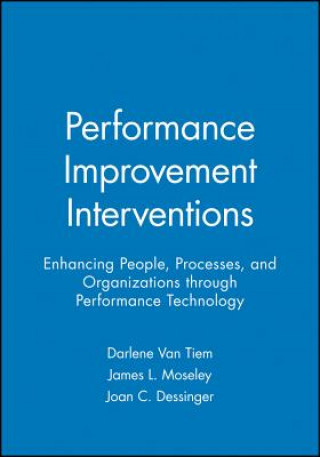 Performance Improvement Interventions

Enhancing People, Processes, and Organizations through Performance Technology

Darlene Van Tiem
James L. Moseley
Joan C. Dessinger